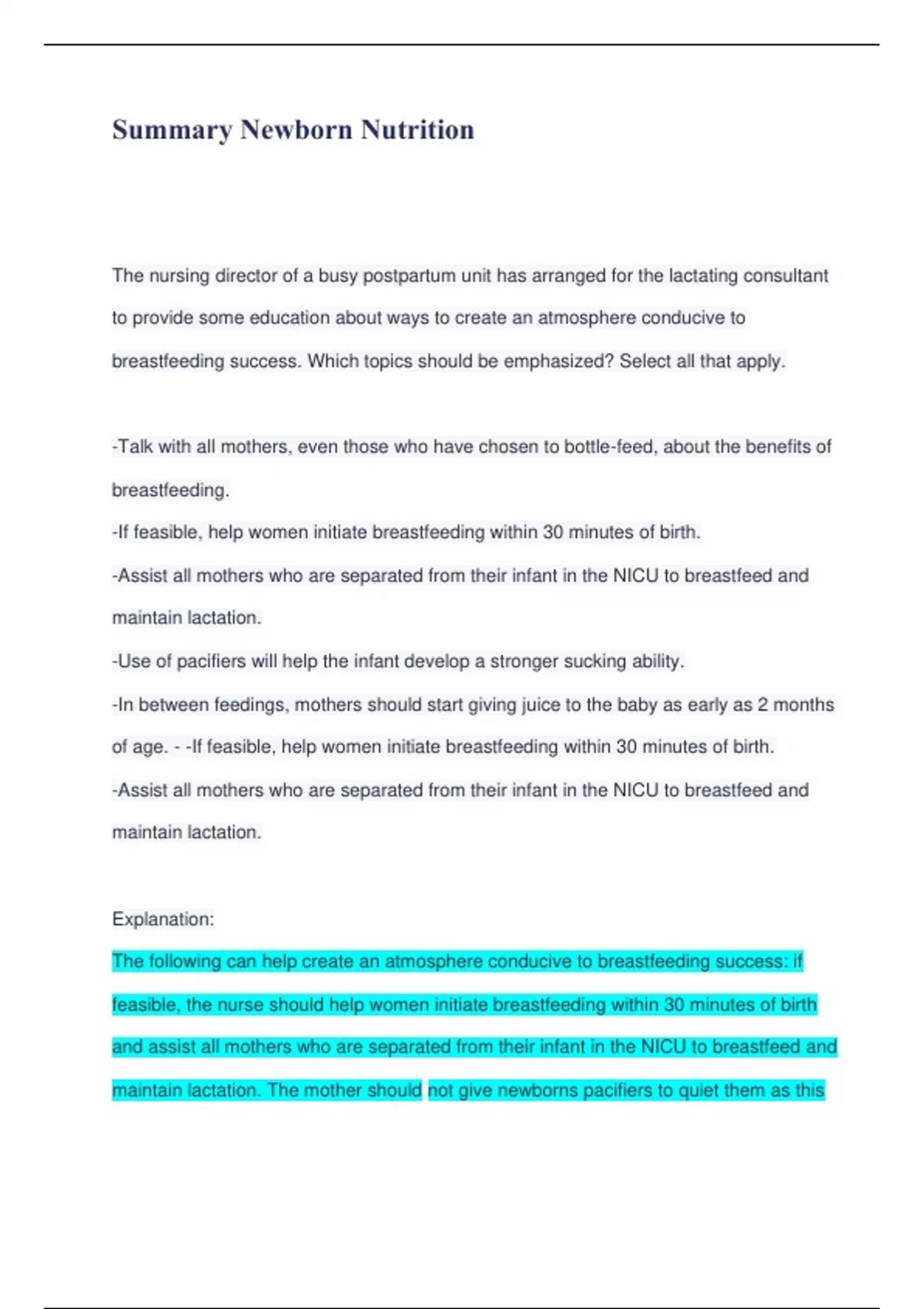 Summary Newborn Nutrition

The nursing director of a busy postpartum unit has arranged for the lactating consultant to provide some education about ways to create an atmosphere conducive to breastfeeding success. Which topics should be emphasized? Select all that apply.

-Talk with all mothers, even those who have chosen to bottle-feed, about the benefits of breastfeeding.
-If feasible, help women initiate breastfeeding within 30 minutes of birth.
-Assist all mothers who are separated from their infant in the NICU to breastfeed and maintain lactation.
-Use of pacifiers will help the infant develop a stronger sucking ability.
-In between feedings, mothers should start giving juice to the baby as early as 2 months of age. - -If feasible, help women initiate breastfeeding within 30 minutes of birth.
-Assist all mothers who are separated from their infant in the NICU to breastfeed and maintain lactation.

Explanation:
The following can help create an atmosphere conducive to breastfeeding success: if feasible, the nurse should help women initiate breastfeeding within 30 minutes of birth and assist all mothers who are separated from their infant in the NICU to breastfeed and maintain lactation. The mother should not give newborns pacifiers to quiet them as this